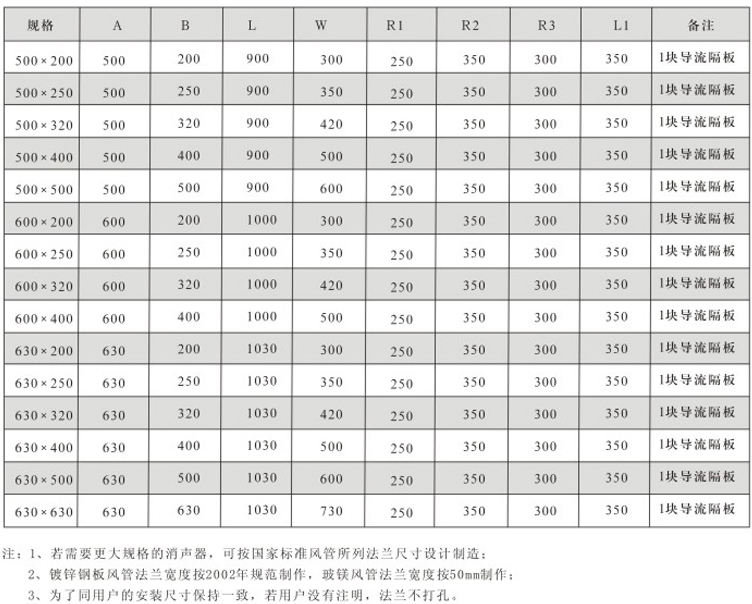 | 规格 | A | B | L | W | R1 | R2 | R3 | L1 | 备注 |
|---|---|---|---|---|---|---|---|---|---|
| 500×200 | 500 | 200 | 900 | 300 | 250 | 350 | 300 | 350 | 1块导流隔板 |
| 500×250 | 500 | 250 | 900 | 350 | 250 | 350 | 300 | 350 | 1块导流隔板 |
| 500×320 | 500 | 320 | 900 | 420 | 250 | 350 | 300 | 350 | 1块导流隔板 |
| 500×400 | 500 | 400 | 900 | 500 | 250 | 350 | 300 | 350 | 1块导流隔板 |
| 500×500 | 500 | 500 | 900 | 600 | 250 | 350 | 300 | 350 | 1块导流隔板 |
| 600×200 | 600 | 200 | 1000 | 300 | 250 | 350 | 300 | 350 | 1块导流隔板 |
| 600×250 | 600 | 250 | 1000 | 350 | 250 | 350 | 300 | 350 | 1块导流隔板 |
| 600×320 | 600 | 320 | 1000 | 420 | 250 | 350 | 300 | 350 | 1块导流隔板 |
| 600×400 | 600 | 400 | 1000 | 500 | 250 | 350 | 300 | 350 | 1块导流隔板 |
| 630×200 | 630 | 200 | 1030 | 300 | 250 | 350 | 300 | 350 | 1块导流隔板 |
| 630×250 | 630 | 250 | 1030 | 350 | 250 | 350 | 300 | 350 | 1块导流隔板 |
| 630×320 | 630 | 320 | 1030 | 420 | 250 | 350 | 300 | 350 | 1块导流隔板 |
| 630×400 | 630 | 400 | 1030 | 500 | 250 | 350 | 300 | 350 | 1块导流隔板 |
| 630×500 | 630 | 500 | 1030 | 600 | 250 | 350 | 300 | 350 | 1块导流隔板 |
| 630×630 | 630 | 630 | 1030 | 730 | 250 | 350 | 300 | 350 | 1块导流隔板 |

注：1、若需要更大规格的消声器，可按国家标准风管所列法兰尺寸设计制造；
2、镀锌钢板风管法兰宽度按2002年规范制作，玻镁风管法兰宽度按50mm制作；
3、为了同用户的安装尺寸保持一致，若用户没有注明，法兰不打孔。